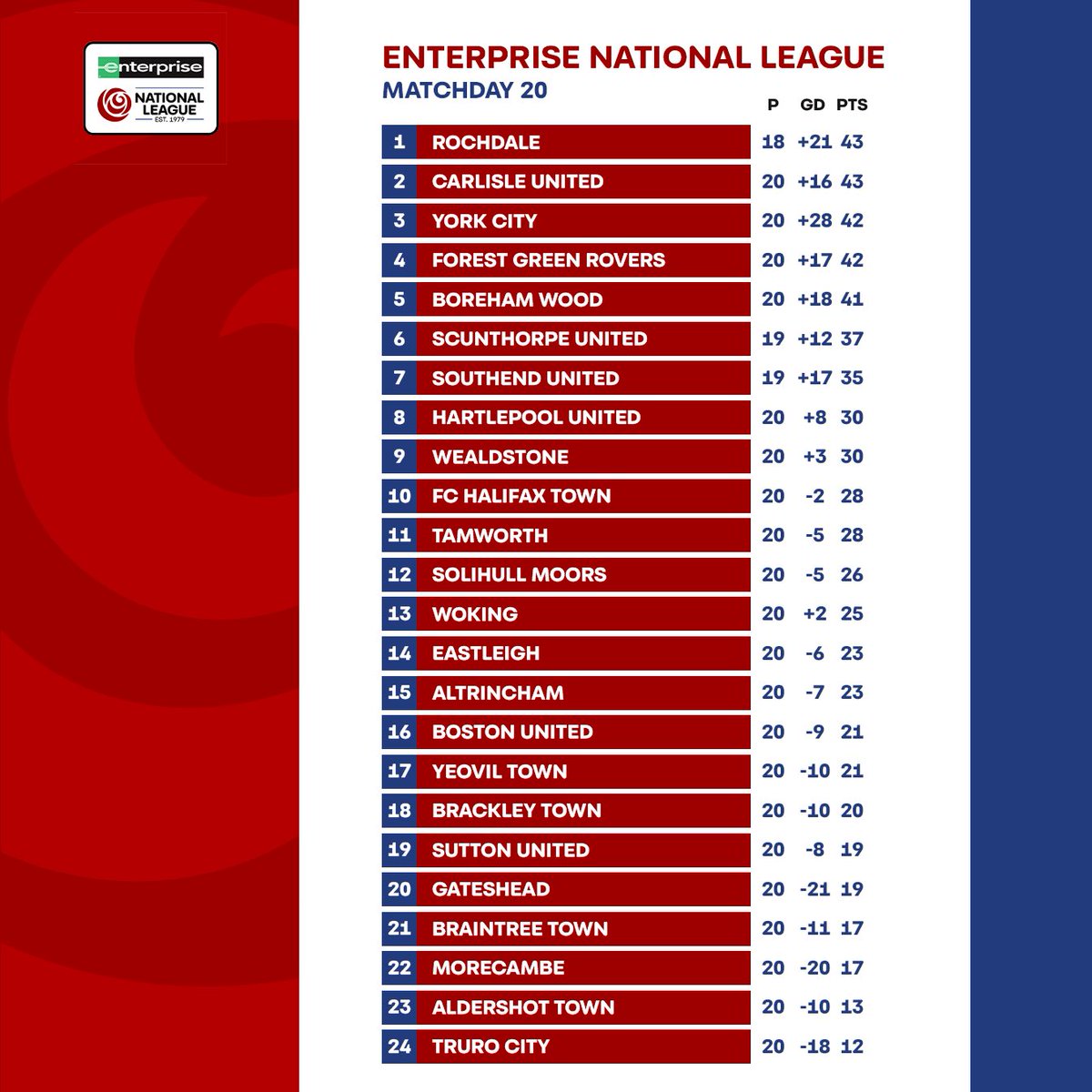 enterprise
NATIONAL LEAGUE
EST. 1979

ENTERPRISE NATIONAL LEAGUE
MATCHDAY 20

|  |  | P | GD | PTS |
|---|---|---|---|---|
| 1 | ROCHDALE | 18 | +21 | 43 |
| 2 | CARLISLE UNITED | 20 | +16 | 43 |
| 3 | YORK CITY | 20 | +28 | 42 |
| 4 | FOREST GREEN ROVERS | 20 | +17 | 42 |
| 5 | BOREHAM WOOD | 20 | +18 | 41 |
| 6 | SCUNTHORPE UNITED | 19 | +12 | 37 |
| 7 | SOUTHEND UNITED | 19 | +17 | 35 |
| 8 | HARTLEPOOL UNITED | 20 | +8 | 30 |
| 9 | WEALDSTONE | 20 | +3 | 30 |
| 10 | FC HALIFAX TOWN | 20 | -2 | 28 |
| 11 | TAMWORTH | 20 | -5 | 28 |
| 12 | SOLIHULL MOORS | 20 | -5 | 26 |
| 13 | WOKING | 20 | +2 | 25 |
| 14 | EASTLEIGH | 20 | -6 | 23 |
| 15 | ALTRINCHAM | 20 | -7 | 23 |
| 16 | BOSTON UNITED | 20 | -9 | 21 |
| 17 | YEOVIL TOWN | 20 | -10 | 21 |
| 18 | BRACKLEY TOWN | 20 | -10 | 20 |
| 19 | SUTTON UNITED | 20 | -8 | 19 |
| 20 | GATESHEAD | 20 | -21 | 19 |
| 21 | BRAINTREE TOWN | 20 | -11 | 17 |
| 22 | MORECAMBE | 20 | -20 | 17 |
| 23 | ALDERSHOT TOWN | 20 | -10 | 13 |
| 24 | TRURO CITY | 20 | -18 | 12 |